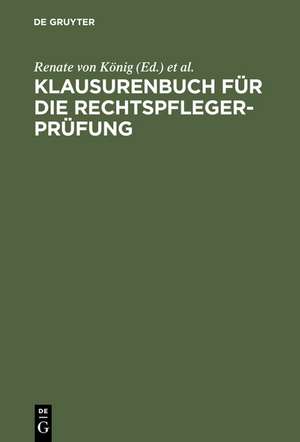 DE GRUYTER

Renate von König (Ed.) et al.

KLAUSURENBUCH FÜR DIE RECHTSPFLEGERPRÜFUNG

DE G